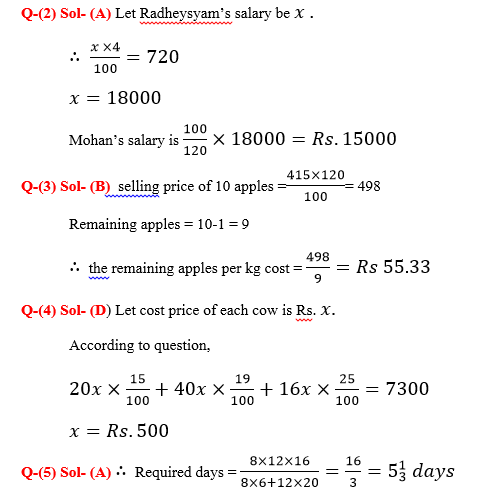 Q-(2) Sol- (A) Let Radheysyam's salary be $x$ .

$\therefore \frac{x \times 4}{100} = 720$

$x = 18000$

Mohan's salary is $\frac{100}{120} \times 18000 = Rs. 15000$

Q-(3) Sol- (B) selling price of 10 apples $= \frac{415 \times 120}{100} = 498$

Remaining apples = 10-1 = 9

$\therefore$ the remaining apples per kg cost $= \frac{498}{9} = Rs\ 55.33$

Q-(4) Sol- (D) Let cost price of each cow is Rs. $x$.

According to question,

$20x \times \frac{15}{100} + 40x \times \frac{19}{100} + 16x \times \frac{25}{100} = 7300$

$x = Rs. 500$

Q-(5) Sol- (A) $\therefore$ Required days $= \frac{8 \times 12 \times 16}{8 \times 6 + 12 \times 20} = \frac{16}{3} = 5\frac{1}{3}\ days$